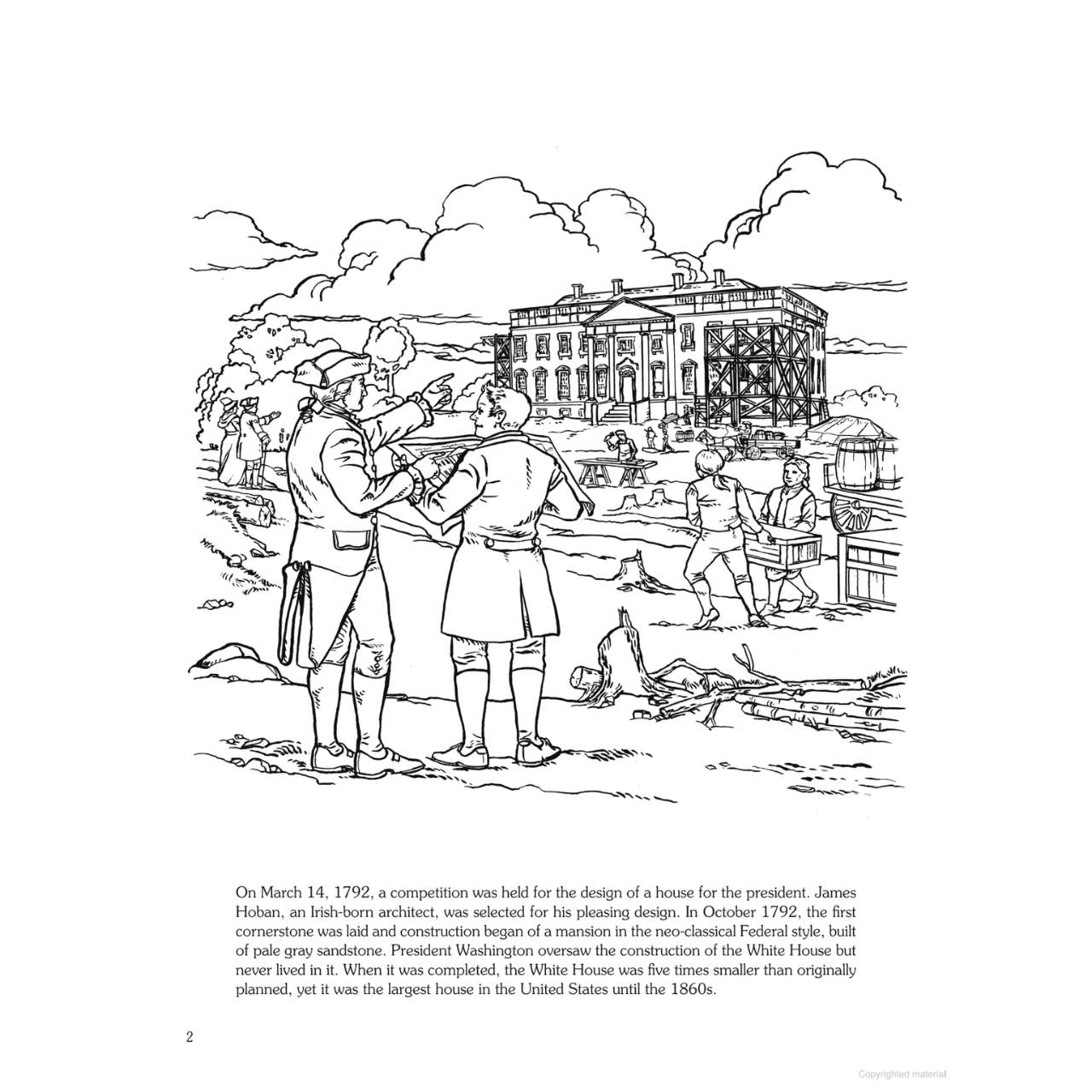 On March 14, 1792, a competition was held for the design of a house for the president. James Hoban, an Irish-born architect, was selected for his pleasing design. In October 1792, the first cornerstone was laid and construction began of a mansion in the neo-classical Federal style, built of pale gray sandstone. President Washington oversaw the construction of the White House but never lived in it. When it was completed, the White House was five times smaller than originally planned, yet it was the largest house in the United States until the 1860s.

2

Copyrighted material